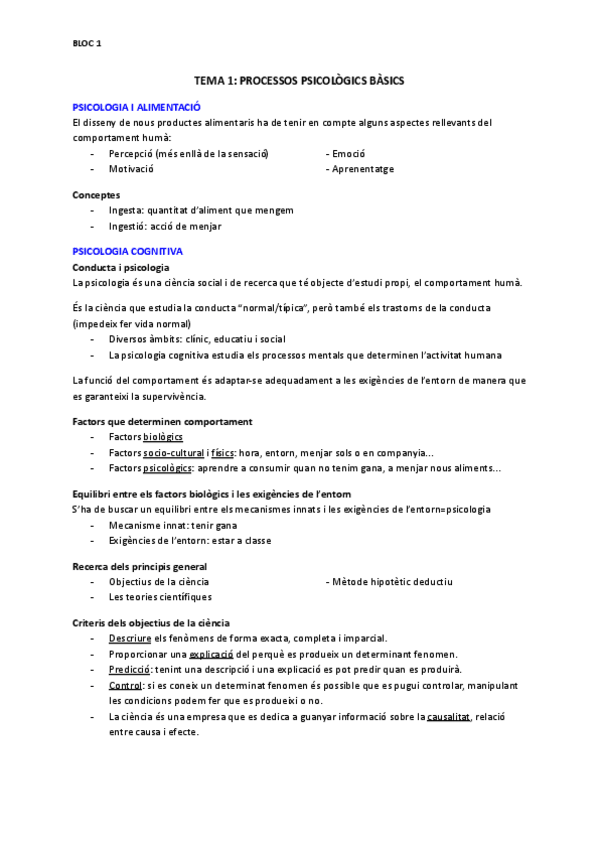 BLOC 1

TEMA 1: PROCESSOS PSICOLÒGICS BÀSICS

PSICOLOGIA I ALIMENTACIÓ
El disseny de nous productes alimentaris ha de tenir en compte alguns aspectes rellevants del comportament humà:
- Percepció (més enllà de la sensació)
- Motivació

- Emoció
- Aprenentatge

Conceptes
- Ingesta: quantitat d'aliment que mengem
- Ingestió: acció de menjar

PSICOLOGIA COGNITIVA
Conducta i psicologia
La psicologia és una ciència social i de recerca que té objecte d'estudi propi, el comportament humà.

És la ciència que estudia la conducta "normal/típica", però també els trastorns de la conducta (impedeix fer vida normal)
- Diversos àmbits: clínic, educatiu i social
- La psicologia cognitiva estudia els processos mentals que determinen l'activitat humana

La funció del comportament és adaptar-se adequadament a les exigències de l'entorn de manera que es garanteixi la supervivència.

Factors que determinen comportament
- Factors biològics
- Factors socio-cultural i físics: hora, entorn, menjar sols o en companyia...
- Factors psicològics: aprendre a consumir quan no tenim gana, a menjar nous aliments...

Equilibri entre els factors biològics i les exigències de l'entorn
S'ha de buscar un equilibri entre els mecanismes innats i les exigències de l'entorn=psicologia
- Mecanisme innat: tenir gana
- Exigències de l'entorn: estar a classe

Recerca dels principis general
- Objectius de la ciència
- Les teories científiques

- Mètode hipotètic deductiu

Criteris dels objectius de la ciència
- Descriure els fenòmens de forma exacta, completa i imparcial.
- Proporcionar una explicació del perquè es produeix un determinant fenomen.
- Predicció: tenint una descripció i una explicació es pot predir quan es produirà.
- Control: si es coneix un determinat fenomen és possible que es pugui controlar, manipulant les condicions podem fer que es produeixi o no.
- La ciència és una empresa que es dedica a guanyar informació sobre la causalitat, relació entre causa i efecte.